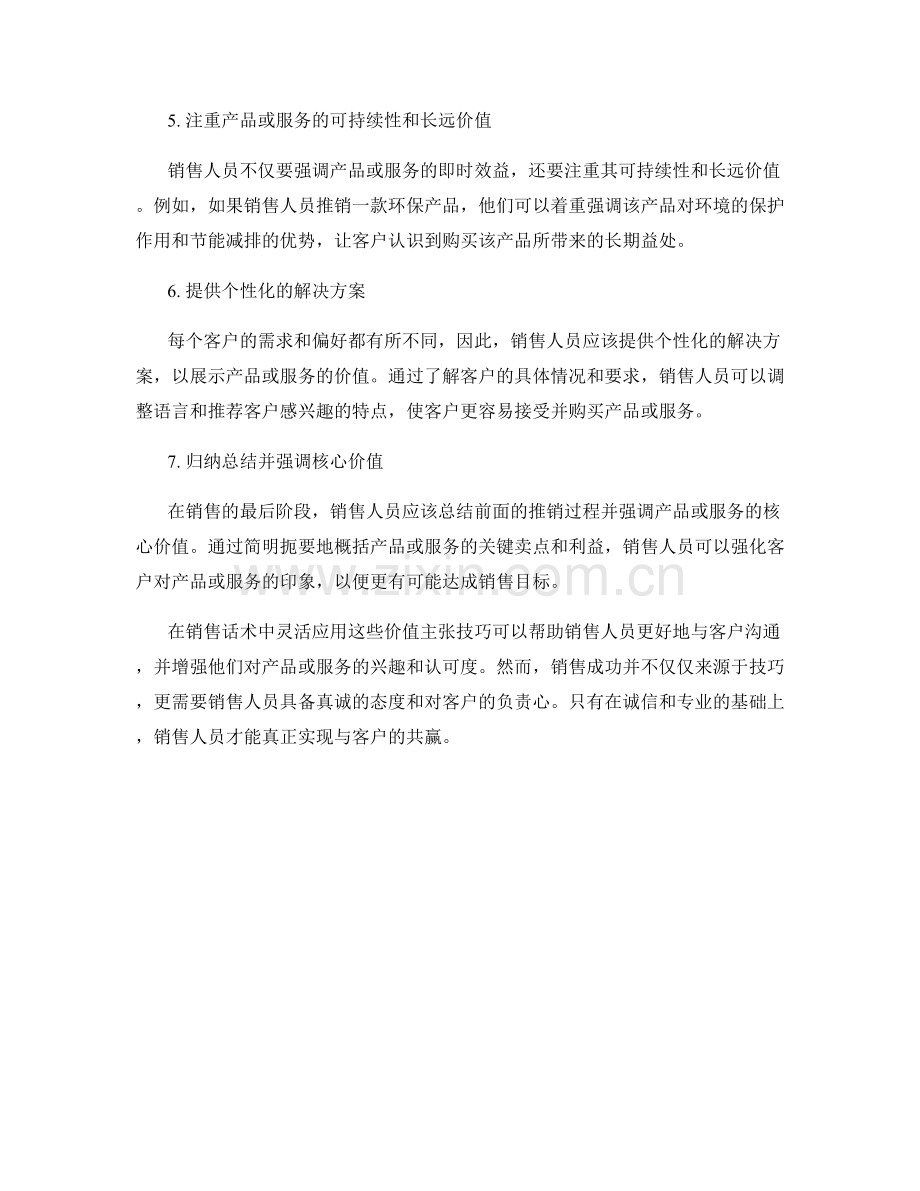 5.注重产品或服务的可持续性和长远价值

销售人员不仅要强调产品或服务的即时效益，还要注重其可持续性和长远价值。例如，如果销售人员推销一款环保产品，他们可以着重强调该产品对环境的保护作用和节能减排的优势，让客户认识到购买该产品所带来的长期益处。

6.提供个性化的解决方案

每个客户的需求和偏好都有所不同，因此，销售人员应该提供个性化的解决方案，以展示产品或服务的价值。通过了解客户的具体情况和要求，销售人员可以调整语言和推荐客户感兴趣的特点，使客户更容易接受并购买产品或服务。

7.归纳总结并强调核心价值

在销售的最后阶段，销售人员应该总结前面的推销过程并强调产品或服务的核心价值。通过简明扼要地概括产品或服务的关键卖点和利益，销售人员可以强化客户对产品或服务的印象，以便更有可能达成销售目标。

在销售话术中灵活应用这些价值主张技巧可以帮助销售人员更好地与客户沟通，并增强他们对产品或服务的兴趣和认可度。然而，销售成功并不仅仅来源于技巧，更需要销售人员具备真诚的态度和对客户的负责心。只有在诚信和专业的基础上，销售人员才能真正实现与客户的共赢。

www.zixin.com.cn